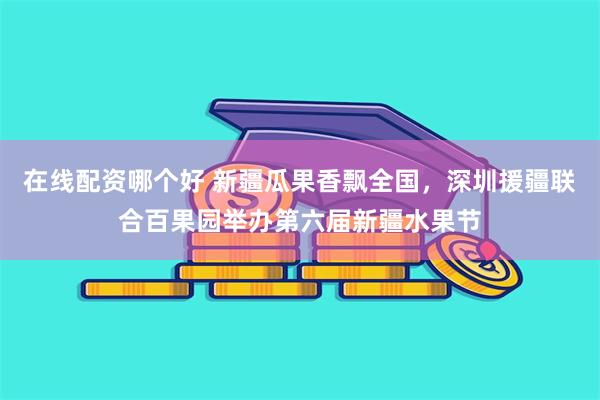 在线配资哪个好 新疆瓜果香飘全国，深圳援疆联合百果园举办第六届新疆水果节